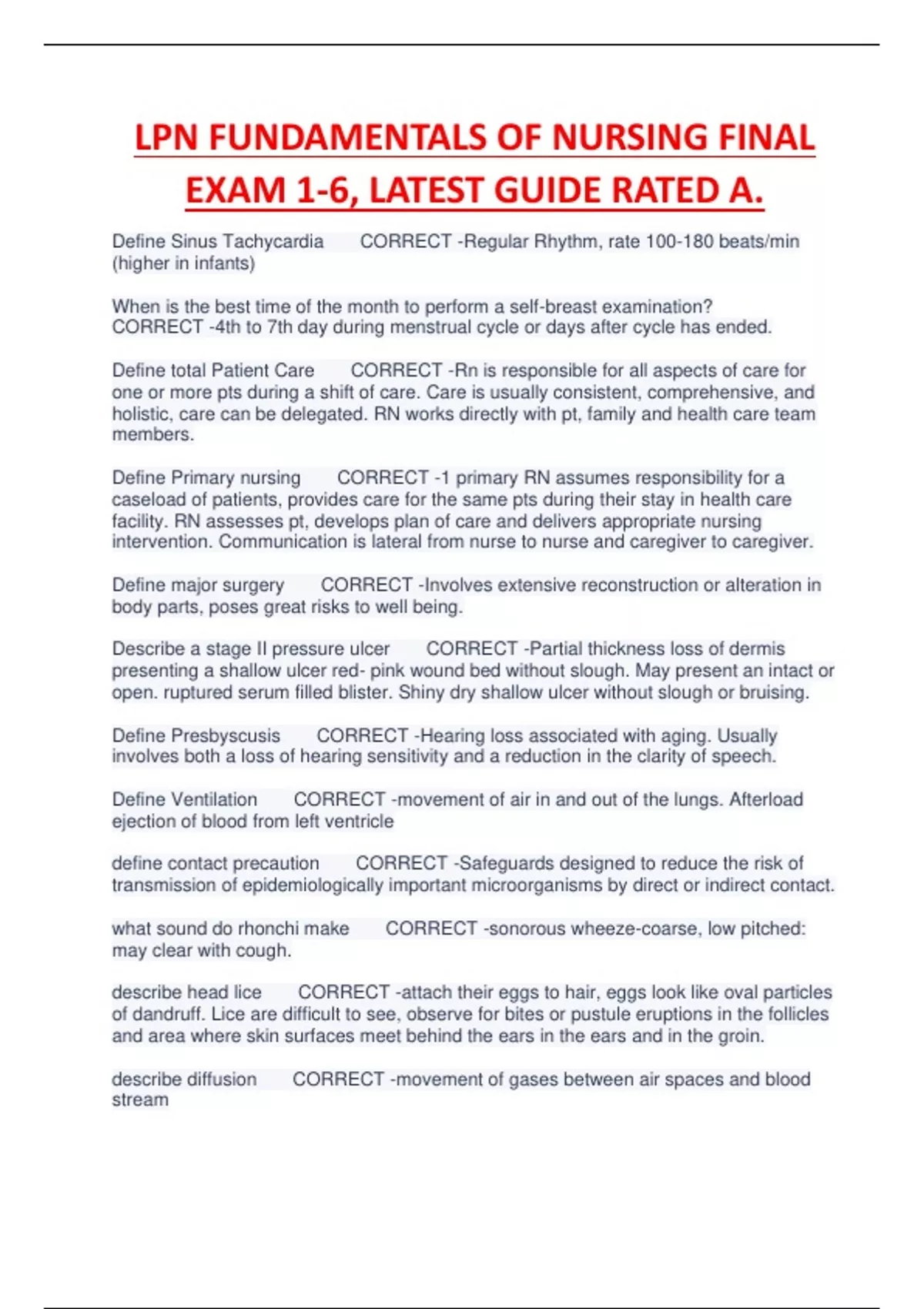 LPN FUNDAMENTALS OF NURSING FINAL EXAM 1-6, LATEST GUIDE RATED A.

Define Sinus Tachycardia CORRECT -Regular Rhythm, rate 100-180 beats/min (higher in infants)

When is the best time of the month to perform a self-breast examination? CORRECT -4th to 7th day during menstrual cycle or days after cycle has ended.

Define total Patient Care CORRECT -Rn is responsible for all aspects of care for one or more pts during a shift of care. Care is usually consistent, comprehensive, and holistic, care can be delegated. RN works directly with pt, family and health care team members.

Define Primary nursing CORRECT -1 primary RN assumes responsibility for a caseload of patients, provides care for the same pts during their stay in health care facility. RN assesses pt, develops plan of care and delivers appropriate nursing intervention. Communication is lateral from nurse to nurse and caregiver to caregiver.

Define major surgery CORRECT -Involves extensive reconstruction or alteration in body parts, poses great risks to well being.

Describe a stage II pressure ulcer CORRECT -Partial thickness loss of dermis presenting a shallow ulcer red- pink wound bed without slough. May present an intact or open. ruptured serum filled blister. Shiny dry shallow ulcer without slough or bruising.

Define Presbyscusis CORRECT -Hearing loss associated with aging. Usually involves both a loss of hearing sensitivity and a reduction in the clarity of speech.

Define Ventilation CORRECT -movement of air in and out of the lungs. Afterload ejection of blood from left ventricle

define contact precaution CORRECT -Safeguards designed to reduce the risk of transmission of epidemiologically important microorganisms by direct or indirect contact.

what sound do rhonchi make CORRECT -sonorous wheeze-coarse, low pitched: may clear with cough.

describe head lice CORRECT -attach their eggs to hair, eggs look like oval particles of dandruff. Lice are difficult to see, observe for bites or pustule eruptions in the follicles and area where skin surfaces meet behind the ears in the ears and in the groin.

describe diffusion CORRECT -movement of gases between air spaces and blood stream